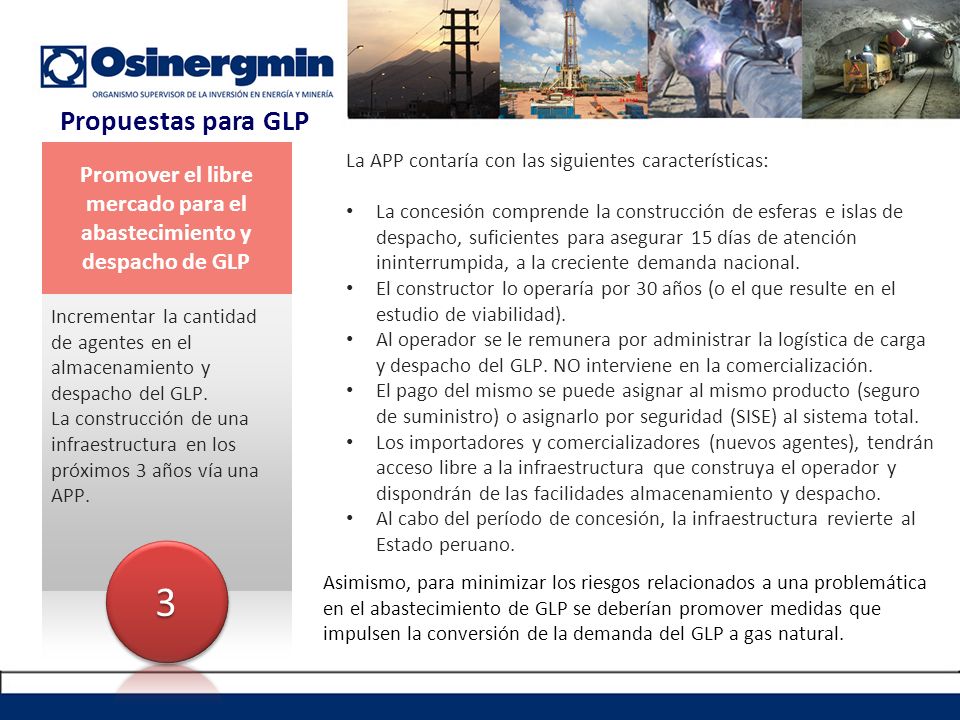 Osinergmin
ORGANISMO SUPERVISOR DE LA INVERSIÓN EN ENERGÍA Y MINERÍA

Propuestas para GLP

Promover el libre mercado para el abastecimiento y despacho de GLP

Incrementar la cantidad de agentes en el almacenamiento y despacho del GLP.
La construcción de una infraestructura en los próximos 3 años vía una APP.

3

La APP contaría con las siguientes características:

• La concesión comprende la construcción de esferas e islas de despacho, suficientes para asegurar 15 días de atención ininterrumpida, a la creciente demanda nacional.
• El constructor lo operaría por 30 años (o el que resulte en el estudio de viabilidad).
• Al operador se le remunera por administrar la logística de carga y despacho del GLP. NO interviene en la comercialización.
• El pago del mismo se puede asignar al mismo producto (seguro de suministro) o asignarlo por seguridad (SISE) al sistema total.
• Los importadores y comercializadores (nuevos agentes), tendrán acceso libre a la infraestructura que construya el operador y dispondrán de las facilidades almacenamiento y despacho.
• Al cabo del período de concesión, la infraestructura revierte al Estado peruano.

Asimismo, para minimizar los riesgos relacionados a una problemática en el abastecimiento de GLP se deberían promover medidas que impulsen la conversión de la demanda del GLP a gas natural.